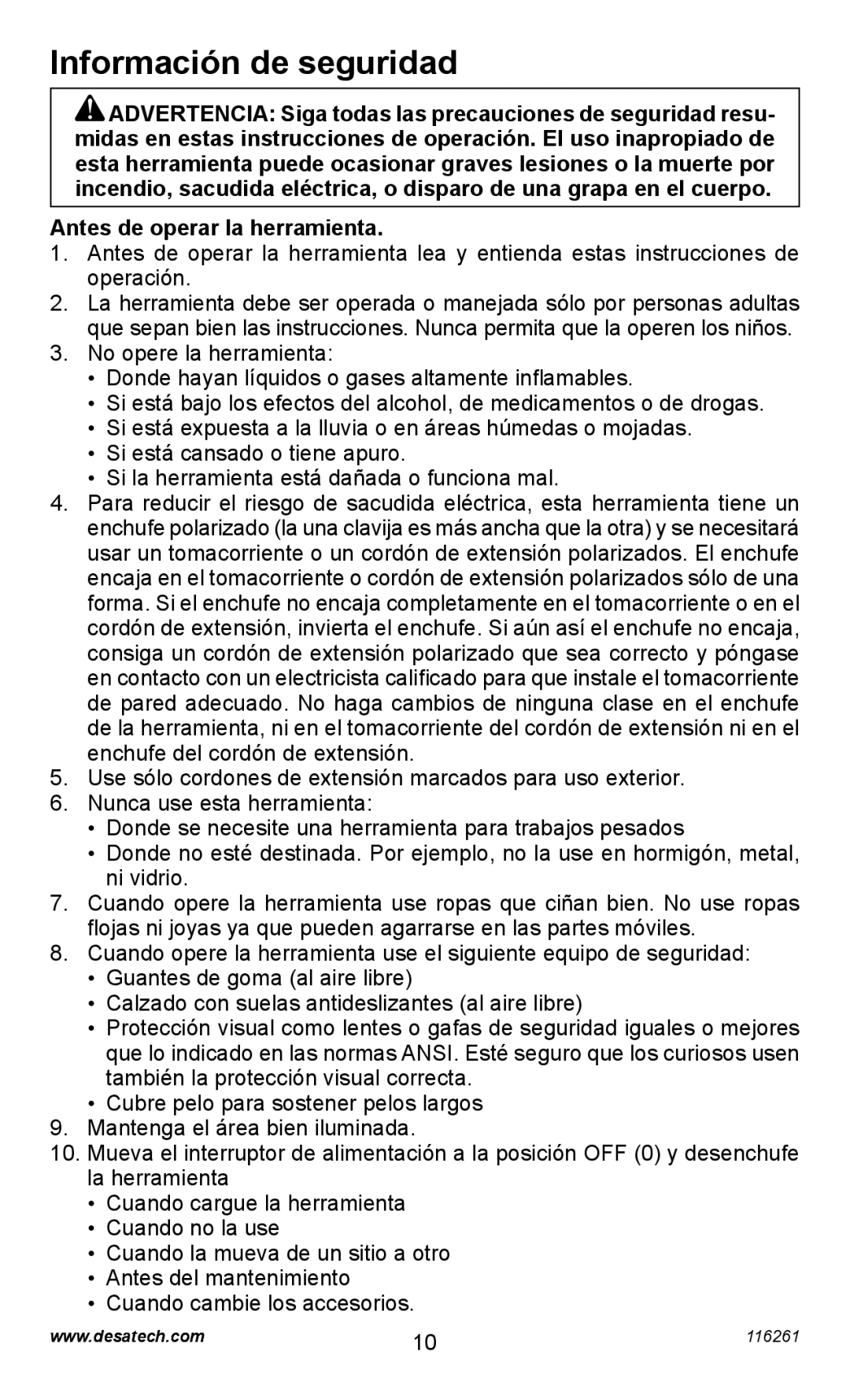 Información de seguridad

ADVERTENCIA: Siga todas las precauciones de seguridad resumidas en estas instrucciones de operación. El uso inapropiado de esta herramienta puede ocasionar graves lesiones o la muerte por incendio, sacudida eléctrica, o disparo de una grapa en el cuerpo.

Antes de operar la herramienta.

1. Antes de operar la herramienta lea y entienda estas instrucciones de operación.
2. La herramienta debe ser operada o manejada sólo por personas adultas que sepan bien las instrucciones. Nunca permita que la operen los niños.
3. No opere la herramienta:
• Donde hayan líquidos o gases altamente inflamables.
• Si está bajo los efectos del alcohol, de medicamentos o de drogas.
• Si está expuesta a la lluvia o en áreas húmedas o mojadas.
• Si está cansado o tiene apuro.
• Si la herramienta está dañada o funciona mal.
4. Para reducir el riesgo de sacudida eléctrica, esta herramienta tiene un enchufe polarizado (la una clavija es más ancha que la otra) y se necesitará usar un tomacorriente o un cordón de extensión polarizados. El enchufe encaja en el tomacorriente o cordón de extensión polarizados sólo de una forma. Si el enchufe no encaja completamente en el tomacorriente o en el cordón de extensión, invierta el enchufe. Si aún así el enchufe no encaja, consiga un cordón de extensión polarizado que sea correcto y póngase en contacto con un electricista calificado para que instale el tomacorriente de pared adecuado. No haga cambios de ninguna clase en el enchufe de la herramienta, ni en el tomacorriente del cordón de extensión ni en el enchufe del cordón de extensión.
5. Use sólo cordones de extensión marcados para uso exterior.
6. Nunca use esta herramienta:
• Donde se necesite una herramienta para trabajos pesados
• Donde no esté destinada. Por ejemplo, no la use en hormigón, metal, ni vidrio.
7. Cuando opere la herramienta use ropas que ciñan bien. No use ropas flojas ni joyas ya que pueden agarrarse en las partes móviles.
8. Cuando opere la herramienta use el siguiente equipo de seguridad:
• Guantes de goma (al aire libre)
• Calzado con suelas antideslizantes (al aire libre)
• Protección visual como lentes o gafas de seguridad iguales o mejores que lo indicado en las normas ANSI. Esté seguro que los curiosos usen también la protección visual correcta.
• Cubre pelo para sostener pelos largos
9. Mantenga el área bien iluminada.
10. Mueva el interruptor de alimentación a la posición OFF (0) y desenchufe la herramienta
• Cuando cargue la herramienta
• Cuando no la use
• Cuando la mueva de un sitio a otro
• Antes del mantenimiento
• Cuando cambie los accesorios.

www.desatech.com 10 116261